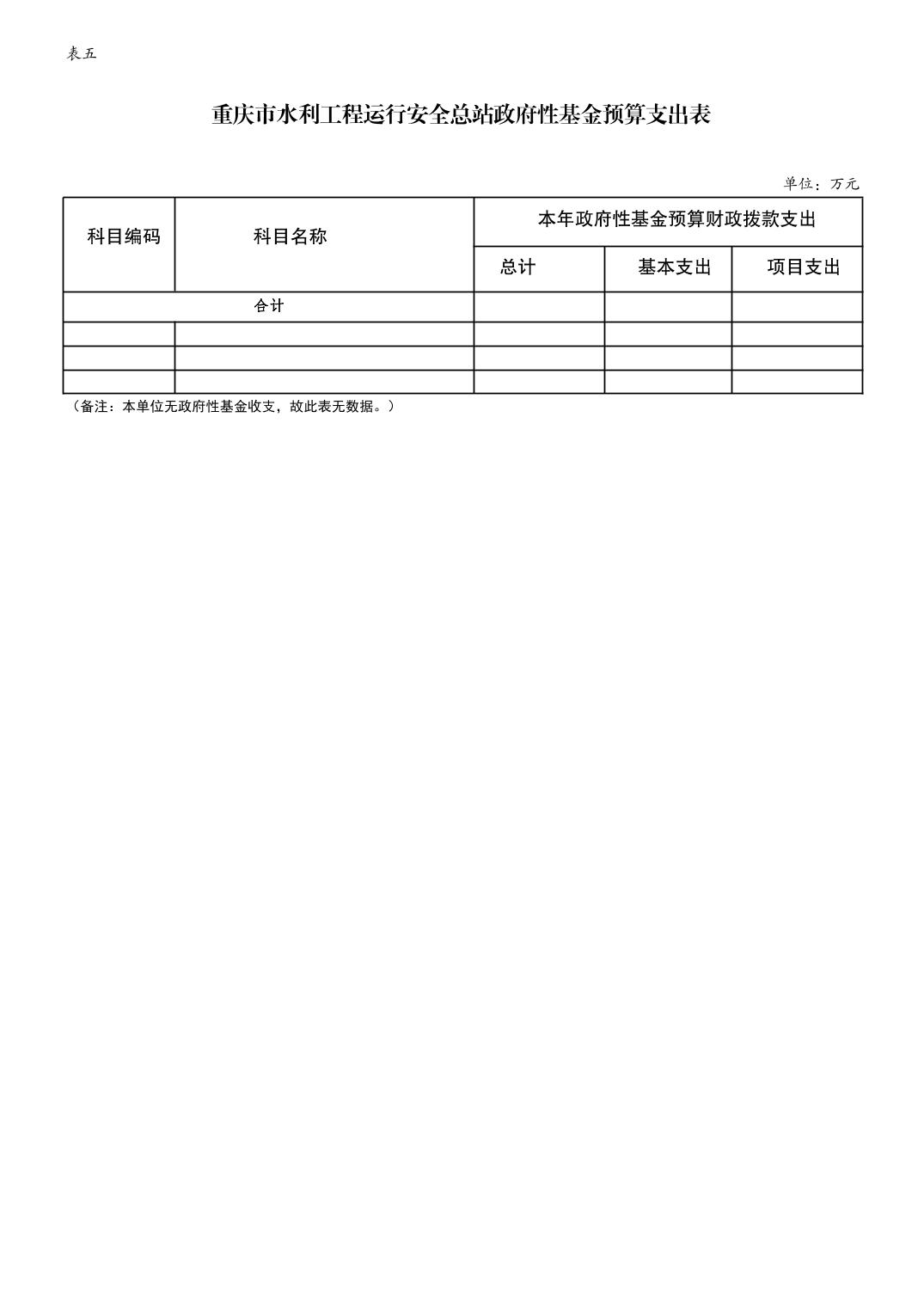 表五

重庆市水利工程运行安全总站政府性基金预算支出表

单位：万元

| 科目编码 | 科目名称 | 本年政府性基金预算财政拨款支出 | | |
|---|---|---|---|---|
| | | 总计 | 基本支出 | 项目支出 |
| 合计 | | | | |
| | | | | |
| | | | | |
| | | | | |

（备注：本单位无政府性基金收支，故此表无数据。）